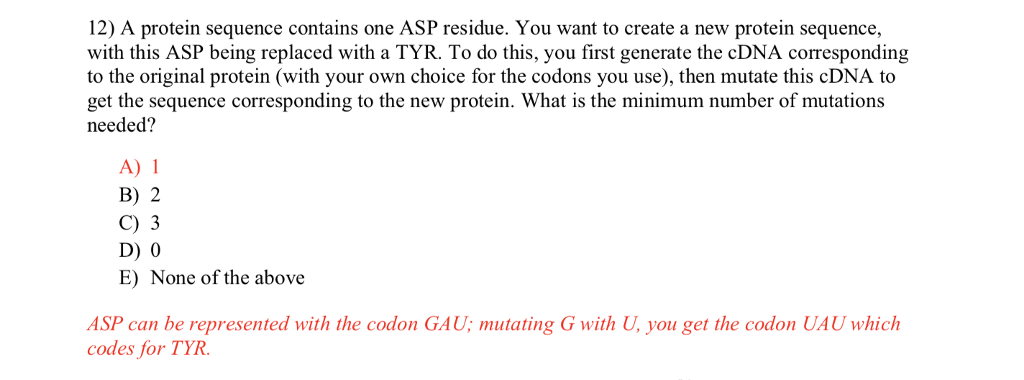 12) A protein sequence contains one ASP residue. You want to create a new protein sequence, with this ASP being replaced with a TYR. To do this, you first generate the cDNA corresponding to the original protein (with your own choice for the codons you use), then mutate this cDNA to get the sequence corresponding to the new protein. What is the minimum number of mutations needed?

A) 1
B) 2
C) 3
D) 0
E) None of the above

ASP can be represented with the codon GAU; mutating G with U, you get the codon UAU which codes for TYR.